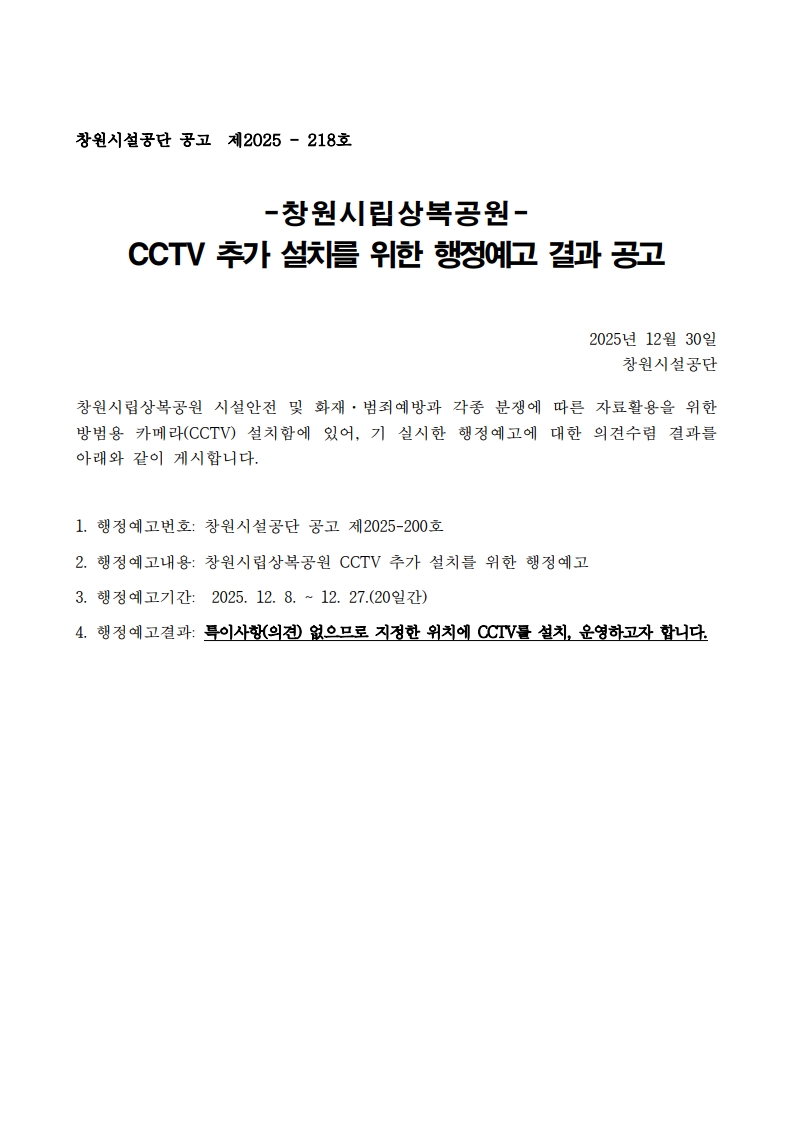 창원시설공단 공고 제2025 - 218호

-창원시립상복공원-
CCTV 추가 설치를 위한 행정예고 결과 공고

2025년 12월 30일
창원시설공단

창원시립상복공원 시설안전 및 화재·범죄예방과 각종 분쟁에 따른 자료활용을 위한 방범용 카메라(CCTV) 설치함에 있어, 기 실시한 행정예고에 대한 의견수렴 결과를 아래와 같이 게시합니다.

1. 행정예고번호: 창원시설공단 공고 제2025-200호

2. 행정예고내용: 창원시립상복공원 CCTV 추가 설치를 위한 행정예고

3. 행정예고기간: 2025. 12. 8. ~ 12. 27.(20일간)

4. 행정예고결과: 특이사항(의견) 없으므로 지정한 위치에 CCTV를 설치, 운영하고자 합니다.